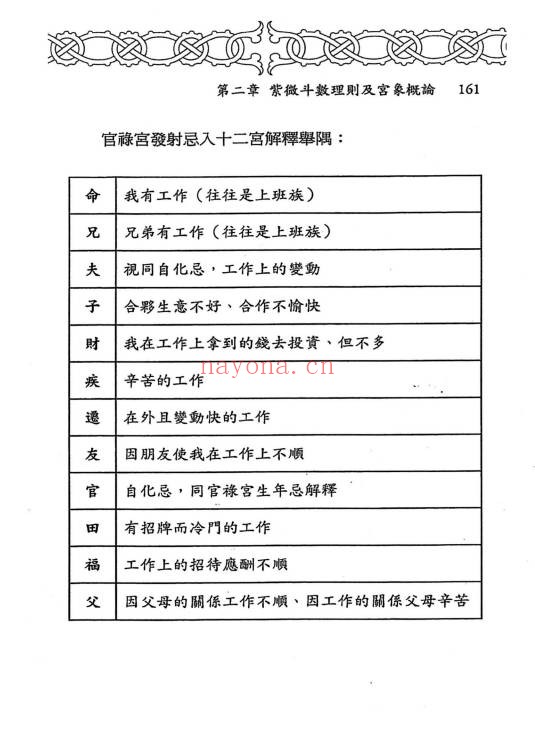 第二章 紫微斗數理則及宮象概論 161

官祿宮發射忌入十二宮解釋舉隅：

| 命 | 我有工作（往往是上班族） |
|---|---|
| 兄 | 兄弟有工作（往往是上班族） |
| 夫 | 視同自化忌，工作上的變動 |
| 子 | 合夥生意不好、合作不愉快 |
| 財 | 我在工作上拿到的錢去投資、但不多 |
| 疾 | 辛苦的工作 |
| 遷 | 在外且變動快的工作 |
| 友 | 因朋友使我在工作上不順 |
| 官 | 自化忌，同官祿宮生年忌解釋 |
| 田 | 有招牌而冷門的工作 |
| 福 | 工作上的招待應酬不順 |
| 父 | 因父母的關係工作不順、因工作的關係父母辛苦 |

nayona.cn